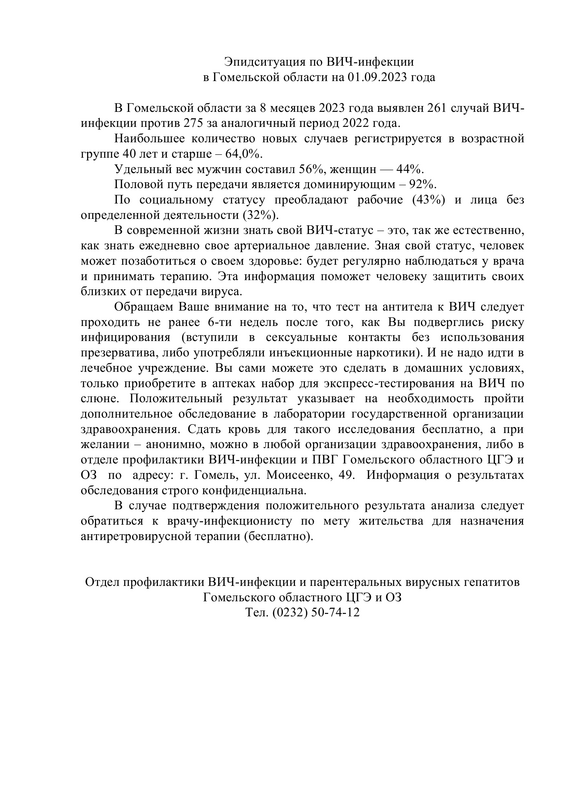 Эпидситуация по ВИЧ-инфекции
в Гомельской области на 01.09.2023 года

В Гомельской области за 8 месяцев 2023 года выявлен 261 случай ВИЧ-инфекции против 275 за аналогичный период 2022 года.

Наибольшее количество новых случаев регистрируется в возрастной группе 40 лет и старше – 64,0%.

Удельный вес мужчин составил 56%, женщин — 44%.

Половой путь передачи является доминирующим – 92%.

По социальному статусу преобладают рабочие (43%) и лица без определенной деятельности (32%).

В современной жизни знать свой ВИЧ-статус – это, так же естественно, как знать ежедневно свое артериальное давление. Зная свой статус, человек может позаботиться о своем здоровье: будет регулярно наблюдаться у врача и принимать терапию. Эта информация поможет человеку защитить своих близких от передачи вируса.

Обращаем Ваше внимание на то, что тест на антитела к ВИЧ следует проходить не ранее 6-ти недель после того, как Вы подверглись риску инфицирования (вступили в сексуальные контакты без использования презерватива, либо употребляли инъекционные наркотики). И не надо идти в лечебное учреждение. Вы сами можете это сделать в домашних условиях, только приобретите в аптеках набор для экспресс-тестирования на ВИЧ по слюне. Положительный результат указывает на необходимость пройти дополнительное обследование в лаборатории государственной организации здравоохранения. Сдать кровь для такого исследования бесплатно, а при желании – анонимно, можно в любой организации здравоохранения, либо в отделе профилактики ВИЧ-инфекции и ПВГ Гомельского областного ЦГЭ и ОЗ по адресу: г. Гомель, ул. Моисеенко, 49. Информация о результатах обследования строго конфиденциальна.

В случае подтверждения положительного результата анализа следует обратиться к врачу-инфекционисту по мету жительства для назначения антиретровирусной терапии (бесплатно).

Отдел профилактики ВИЧ-инфекции и парентеральных вирусных гепатитов
Гомельского областного ЦГЭ и ОЗ
Тел. (0232) 50-74-12